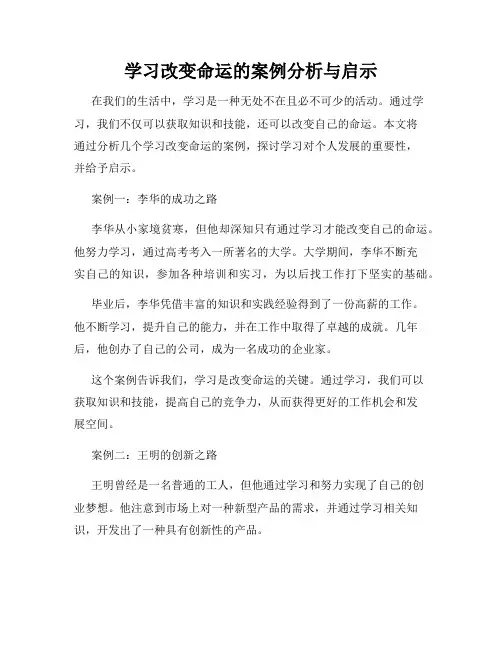 学习改变命运的案例分析与启示

在我们的生活中，学习是一种无处不在且必不可少的活动。通过学习，我们不仅可以获取知识和技能，还可以改变自己的命运。本文将通过分析几个学习改变命运的案例，探讨学习对个人发展的重要性，并给予启示。

案例一：李华的成功之路

李华从小家境贫寒，但他却深知只有通过学习才能改变自己的命运。他努力学习，通过高考考入一所著名的大学。大学期间，李华不断充实自己的知识，参加各种培训和实习，为以后找工作打下坚实的基础。

毕业后，李华凭借丰富的知识和实践经验得到了一份高薪的工作。他不断学习，提升自己的能力，并在工作中取得了卓越的成就。几年后，他创办了自己的公司，成为一名成功的企业家。

这个案例告诉我们，学习是改变命运的关键。通过学习，我们可以获取知识和技能，提高自己的竞争力，从而获得更好的工作机会和发展空间。

案例二：王明的创新之路

王明曾经是一名普通的工人，但他通过学习和努力实现了自己的创业梦想。他注意到市场上对一种新型产品的需求，并通过学习相关知识，开发出了一种具有创新性的产品。